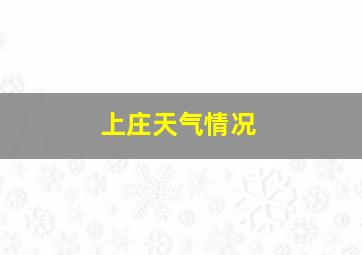 上庄天气情况